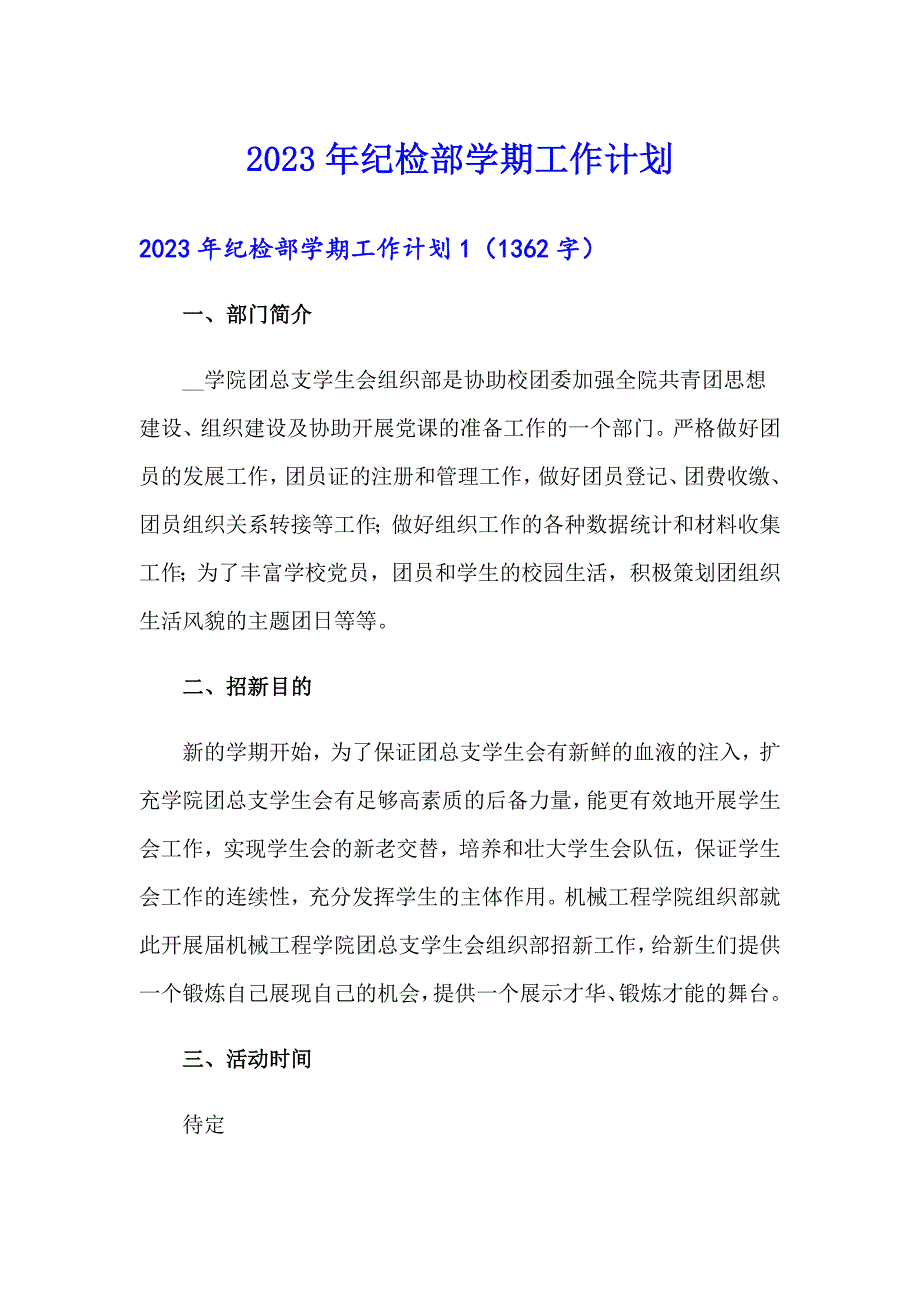 2023年纪检部学期工作计划

2023年纪检部学期工作计划1（1362字）

一、部门简介

__学院团总支学生会组织部是协助校团委加强全院共青团思想建设、组织建设及协助开展党课的准备工作的一个部门。严格做好团员的发展工作，团员证的注册和管理工作，做好团员登记、团费收缴、团员组织关系转接等工作；做好组织工作的各种数据统计和材料收集工作；为了丰富学校党员，团员和学生的校园生活，积极策划团组织生活风貌的主题团日等等。

二、招新目的

新的学期开始，为了保证团总支学生会有新鲜的血液的注入，扩充学院团总支学生会有足够高素质的后备力量，能更有效地开展学生会工作，实现学生会的新老交替，培养和壮大学生会队伍，保证学生会工作的连续性，充分发挥学生的主体作用。机械工程学院组织部就此开展届机械工程学院团总支学生会组织部招新工作，给新生们提供一个锻炼自己展现自己的机会，提供一个展示才华、锻炼才能的舞台。

三、活动时间

待定